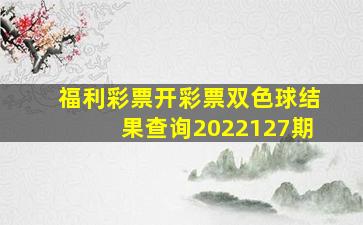 福利彩票开彩票双色球结果查询2022127期